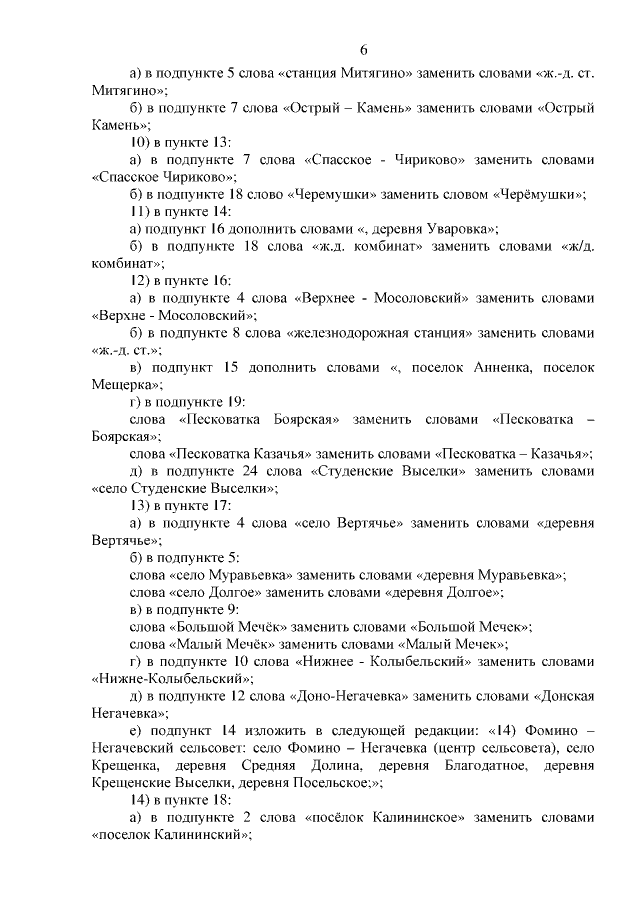 6

а) в подпункте 5 слова «станция Митягино» заменить словами «ж.-д. ст. Митягино»;

б) в подпункте 7 слова «Острый – Камень» заменить словами «Острый Камень»;

10) в пункте 13:

а) в подпункте 7 слова «Спасское - Чириково» заменить словами «Спасское Чириково»;

б) в подпункте 18 слово «Черемушки» заменить словом «Черёмушки»;

11) в пункте 14:

а) подпункт 16 дополнить словами «, деревня Уваровка»;

б) в подпункте 18 слова «ж.д. комбинат» заменить словами «ж/д. комбинат»;

12) в пункте 16:

а) в подпункте 4 слова «Верхнее - Мосоловский» заменить словами «Верхне - Мосоловский»;

б) в подпункте 8 слова «железнодорожная станция» заменить словами «ж.-д. ст.»;

в) подпункт 15 дополнить словами «, поселок Анненка, поселок Мещерка»;

г) в подпункте 19:

слова «Песковатка Боярская» заменить словами «Песковатка – Боярская»;

слова «Песковатка Казачья» заменить словами «Песковатка – Казачья»;

д) в подпункте 24 слова «Студенские Выселки» заменить словами «село Студенские Выселки»;

13) в пункте 17:

а) в подпункте 4 слова «село Вертячье» заменить словами «деревня Вертячье»;

б) в подпункте 5:

слова «село Муравьевка» заменить словами «деревня Муравьевка»;

слова «село Долгое» заменить словами «деревня Долгое»;

в) в подпункте 9:

слова «Большой Мечёк» заменить словами «Большой Мечек»;

слова «Малый Мечёк» заменить словами «Малый Мечек»;

г) в подпункте 10 слова «Нижнее - Колыбельский» заменить словами «Нижне-Колыбельский»;

д) в подпункте 12 слова «Доно-Негачевка» заменить словами «Донская Негачевка»;

е) подпункт 14 изложить в следующей редакции: «14) Фомино – Негачевский сельсовет: село Фомино – Негачевка (центр сельсовета), село Крещенка, деревня Средняя Долина, деревня Благодатное, деревня Крещенские Выселки, деревня Посельское;»;

14) в пункте 18:

а) в подпункте 2 слова «посёлок Калининское» заменить словами «поселок Калининский»;